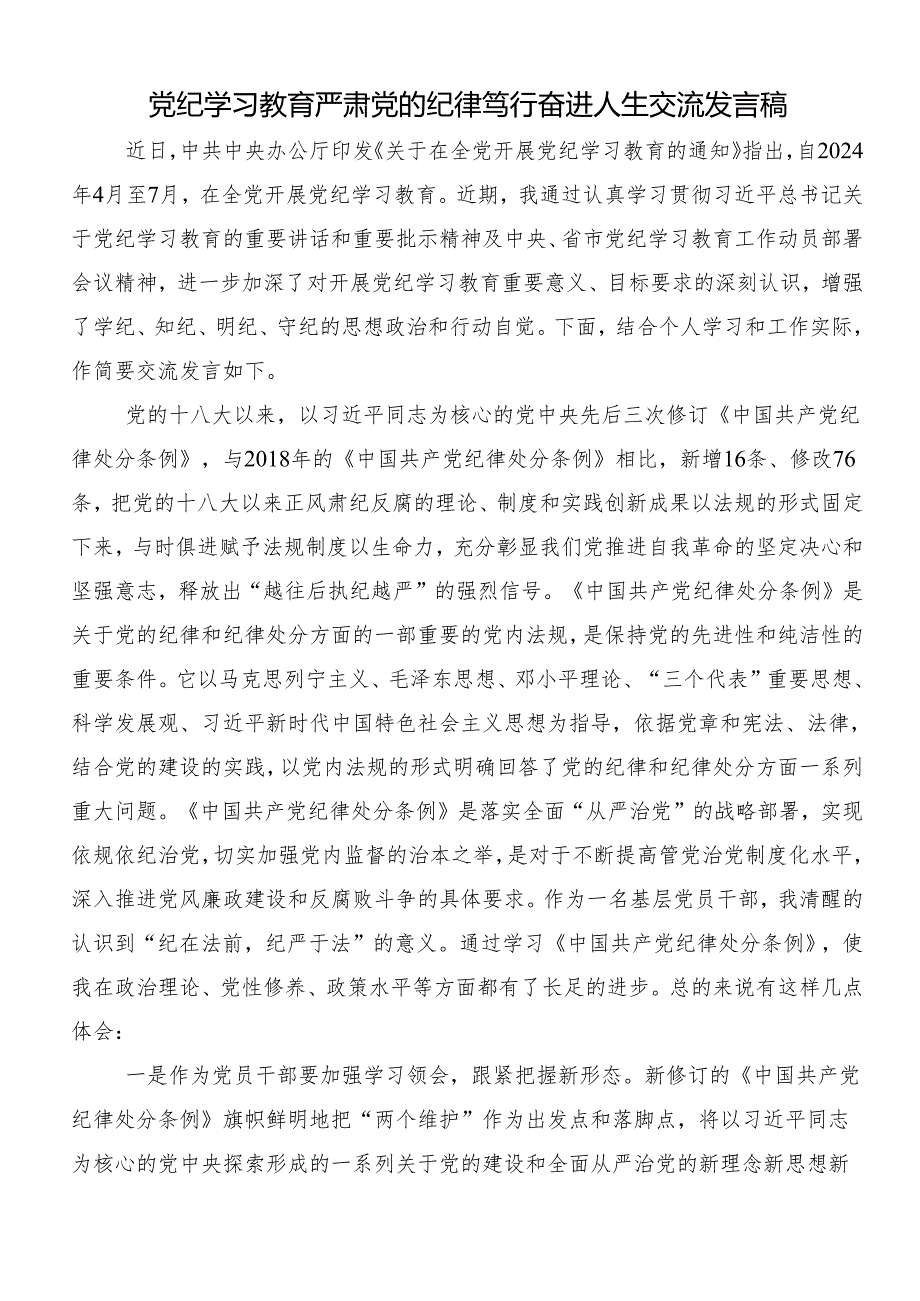 党纪学习教育严肃党的纪律笃行奋进人生交流发言稿

近日，中共中央办公厅印发《关于在全党开展党纪学习教育的通知》指出，自2024年4月至7月，在全党开展党纪学习教育。近期，我通过认真学习贯彻习近平总书记关于党纪学习教育的重要讲话和重要批示精神及中央、省市党纪学习教育工作动员部署会议精神，进一步加深了对开展党纪学习教育重要意义、目标要求的深刻认识，增强了学纪、知纪、明纪、守纪的思想政治和行动自觉。下面，结合个人学习和工作实际，作简要交流发言如下。

党的十八大以来，以习近平同志为核心的党中央先后三次修订《中国共产党纪律处分条例》，与2018年的《中国共产党纪律处分条例》相比，新增16条、修改76条，把党的十八大以来正风肃纪反腐的理论、制度和实践创新成果以法规的形式固定下来，与时俱进赋予法规制度以生命力，充分彰显我们党推进自我革命的坚定决心和坚强意志，释放出“越往后执纪越严”的强烈信号。《中国共产党纪律处分条例》是关于党的纪律和纪律处分方面的一部重要的党内法规，是保持党的先进性和纯洁性的重要条件。它以马克思列宁主义、毛泽东思想、邓小平理论、“三个代表”重要思想、科学发展观、习近平新时代中国特色社会主义思想为指导，依据党章和宪法、法律，结合党的建设的实践，以党内法规的形式明确回答了党的纪律和纪律处分方面一系列重大问题。《中国共产党纪律处分条例》是落实全面“从严治党”的战略部署，实现依规依纪治党，切实加强党内监督的治本之举，是对于不断提高管党治党制度化水平，深入推进党风廉政建设和反腐败斗争的具体要求。作为一名基层党员干部，我清醒的认识到“纪在法前，纪严于法”的意义。通过学习《中国共产党纪律处分条例》，使我在政治理论、党性修养、政策水平等方面都有了长足的进步。总的来说有这样几点体会：

一是作为党员干部要加强学习领会，跟紧把握新形态。新修订的《中国共产党纪律处分条例》旗帜鲜明地把“两个维护”作为出发点和落脚点，将以习近平同志为核心的党中央探索形成的一系列关于党的建设和全面从严治党的新理念新思想新